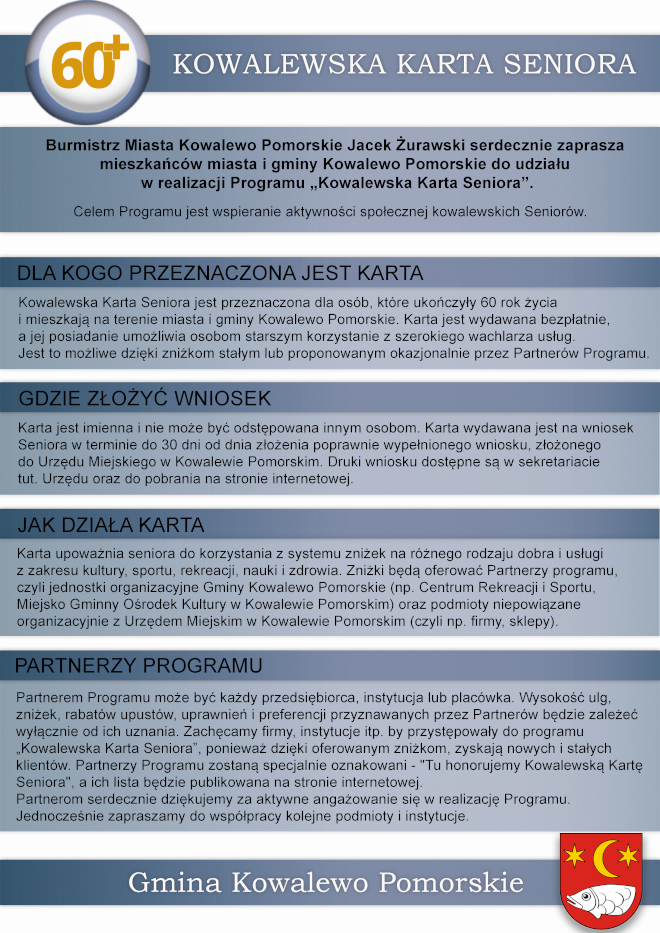 60+

KOWALEWSKA KARTA SENIORA

Burmistrz Miasta Kowalewo Pomorskie Jacek Żurawski serdecznie zaprasza mieszkańców miasta i gminy Kowalewo Pomorskie do udziału w realizacji Programu „Kowalewska Karta Seniora”.

Celem Programu jest wspieranie aktywności społecznej kowalewskich Seniorów.

DLA KOGO PRZEZNACZONA JEST KARTA

Kowalewska Karta Seniora jest przeznaczona dla osób, które ukończyły 60 rok życia i mieszkają na terenie miasta i gminy Kowalewo Pomorskie. Karta jest wydawana bezpłatnie, a jej posiadanie umożliwia osobom starszym korzystanie z szerokiego wachlarza usług. Jest to możliwe dzięki zniżkom stałym lub proponowanym okazjonalnie przez Partnerów Programu.

GDZIE ZŁOŻYĆ WNIOSEK

Karta jest imienna i nie może być odstępowana innym osobom. Karta wydawana jest na wniosek Seniora w terminie do 30 dni od dnia złożenia poprawnie wypełnionego wniosku, złożonego do Urzędu Miejskiego w Kowalewie Pomorskim. Druki wniosku dostępne są w sekretariacie tut. Urzędu oraz do pobrania na stronie internetowej.

JAK DZIAŁA KARTA

Karta upoważnia seniora do korzystania z systemu zniżek na różnego rodzaju dobra i usługi z zakresu kultury, sportu, rekreacji, nauki i zdrowia. Zniżki będą oferować Partnerzy programu, czyli jednostki organizacyjne Gminy Kowalewo Pomorskie (np. Centrum Rekreacji i Sportu, Miejsko Gminny Ośrodek Kultury w Kowalewie Pomorskim) oraz podmioty niepowiązane organizacyjnie z Urzędem Miejskim w Kowalewie Pomorskim (czyli np. firmy, sklepy).

PARTNERZY PROGRAMU

Partnerem Programu może być każdy przedsiębiorca, instytucja lub placówka. Wysokość ulg, zniżek, rabatów upustów, uprawnień i preferencji przyznawanych przez Partnerów będzie zależeć wyłącznie od ich uznania. Zachęcamy firmy, instytucje itp. by przystępowały do programu „Kowalewska Karta Seniora”, ponieważ dzięki oferowanym zniżkom, zyskają nowych i stałych klientów. Partnerzy Programu zostaną specjalnie oznakowani - "Tu honorujemy Kowalewską Kartę Seniora", a ich lista będzie publikowana na stronie internetowej.
Partnerom serdecznie dziękujemy za aktywne angażowanie się w realizację Programu. Jednocześnie zapraszamy do współpracy kolejne podmioty i instytucje.

Gmina Kowalewo Pomorskie